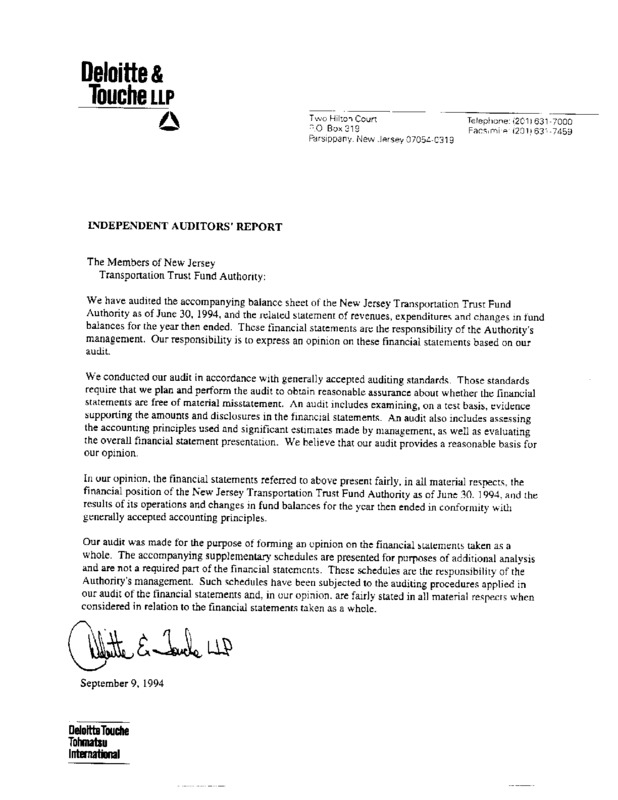 Deloitte &
Touche LLP

Two Hilton Court
P.O. Box 319
Parsippany, New Jersey 07054-0319

Telephone: (201) 631-7000
Facsimile: (201) 631-7459

INDEPENDENT AUDITORS' REPORT

The Members of New Jersey
Transportation Trust Fund Authority:

We have audited the accompanying balance sheet of the New Jersey Transportation Trust Fund Authority as of June 30, 1994, and the related statement of revenues, expenditures and changes in fund balances for the year then ended. These financial statements are the responsibility of the Authority's management. Our responsibility is to express an opinion on these financial statements based on our audit.

We conducted our audit in accordance with generally accepted auditing standards. Those standards require that we plan and perform the audit to obtain reasonable assurance about whether the financial statements are free of material misstatement. An audit includes examining, on a test basis, evidence supporting the amounts and disclosures in the financial statements. An audit also includes assessing the accounting principles used and significant estimates made by management, as well as evaluating the overall financial statement presentation. We believe that our audit provides a reasonable basis for our opinion.

In our opinion, the financial statements referred to above present fairly, in all material respects, the financial position of the New Jersey Transportation Trust Fund Authority as of June 30, 1994, and the results of its operations and changes in fund balances for the year then ended in conformity with generally accepted accounting principles.

Our audit was made for the purpose of forming an opinion on the financial statements taken as a whole. The accompanying supplementary schedules are presented for purposes of additional analysis and are not a required part of the financial statements. These schedules are the responsibility of the Authority's management. Such schedules have been subjected to the auditing procedures applied in our audit of the financial statements and, in our opinion, are fairly stated in all material respects when considered in relation to the financial statements taken as a whole.

Deloitte & Touche LLP

September 9, 1994

Deloitte Touche
Tohmatsu
International